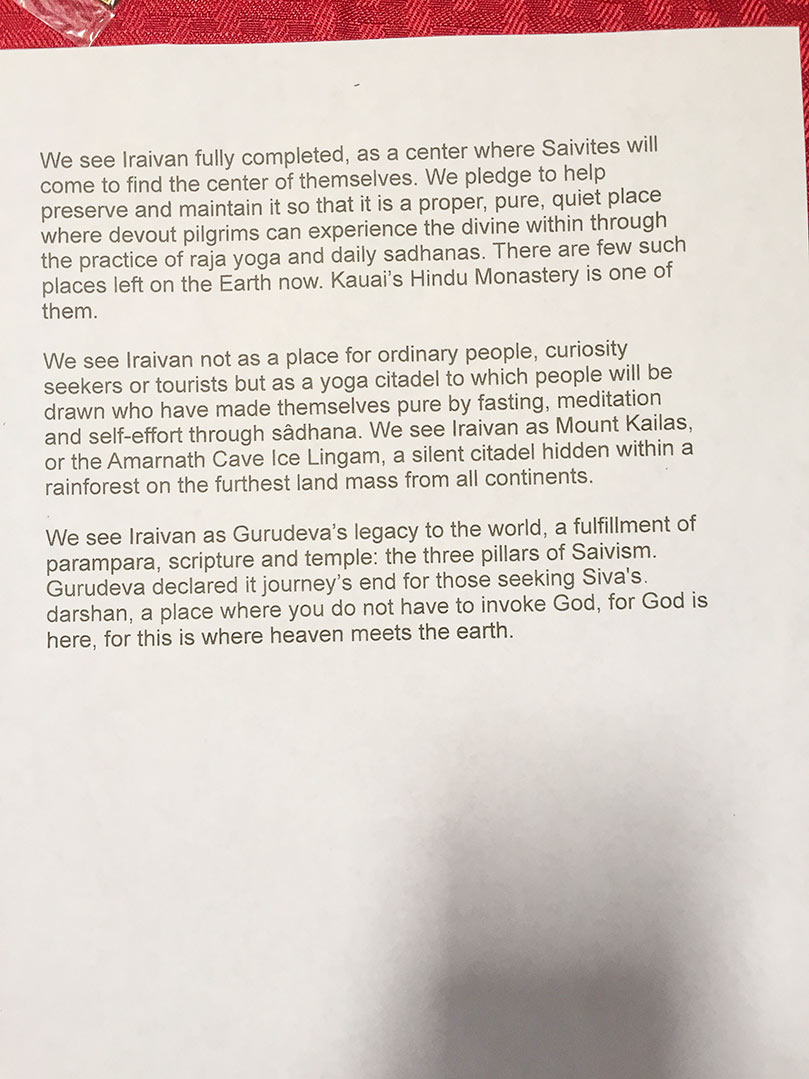 We see Iraivan fully completed, as a center where Saivites will come to find the center of themselves. We pledge to help preserve and maintain it so that it is a proper, pure, quiet place where devout pilgrims can experience the divine within through the practice of raja yoga and daily sadhanas. There are few such places left on the Earth now. Kauai's Hindu Monastery is one of them.

We see Iraivan not as a place for ordinary people, curiosity seekers or tourists but as a yoga citadel to which people will be drawn who have made themselves pure by fasting, meditation and self-effort through sâdhana. We see Iraivan as Mount Kailas, or the Amarnath Cave Ice Lingam, a silent citadel hidden within a rainforest on the furthest land mass from all continents.

We see Iraivan as Gurudeva's legacy to the world, a fulfillment of parampara, scripture and temple: the three pillars of Saivism. Gurudeva declared it journey's end for those seeking Siva's. darshan, a place where you do not have to invoke God, for God is here, for this is where heaven meets the earth.